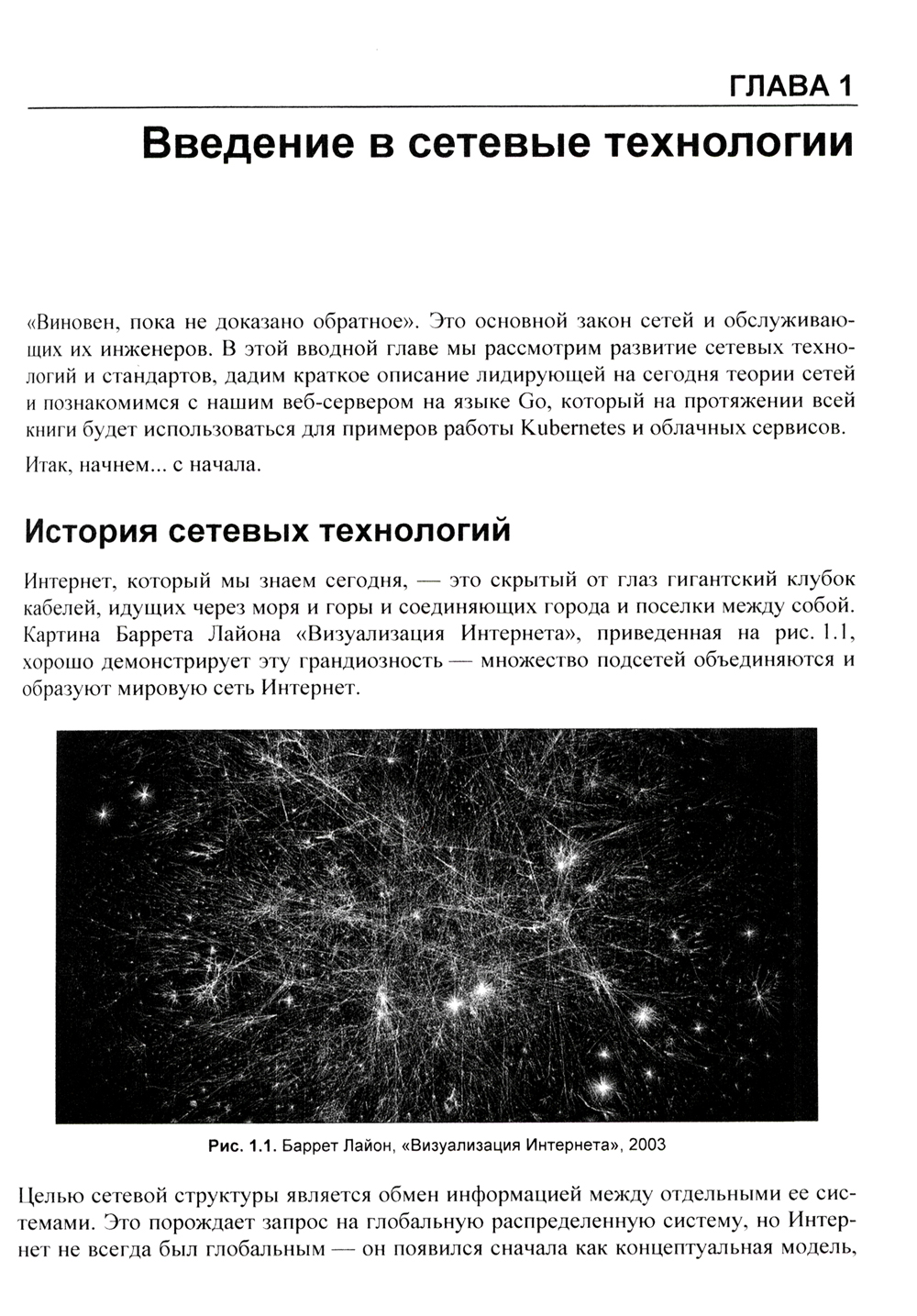 ГЛАВА 1

Введение в сетевые технологии

«Виновен, пока не доказано обратное». Это основной закон сетей и обслуживающих их инженеров. В этой вводной главе мы рассмотрим развитие сетевых технологий и стандартов, дадим краткое описание лидирующей на сегодня теории сетей и познакомимся с нашим веб-сервером на языке Go, который на протяжении всей книги будет использоваться для примеров работы Kubernetes и облачных сервисов.

Итак, начнем... с начала.

История сетевых технологий

Интернет, который мы знаем сегодня, — это скрытый от глаз гигантский клубок кабелей, идущих через моря и горы и соединяющих города и поселки между собой. Картина Баррета Лайона «Визуализация Интернета», приведенная на рис. 1.1, хорошо демонстрирует эту грандиозность — множество подсетей объединяются и образуют мировую сеть Интернет.

Рис. 1.1. Баррет Лайон, «Визуализация Интернета», 2003

Целью сетевой структуры является обмен информацией между отдельными ее системами. Это порождает запрос на глобальную распределенную систему, но Интернет не всегда был глобальным — он появился сначала как концептуальная модель,